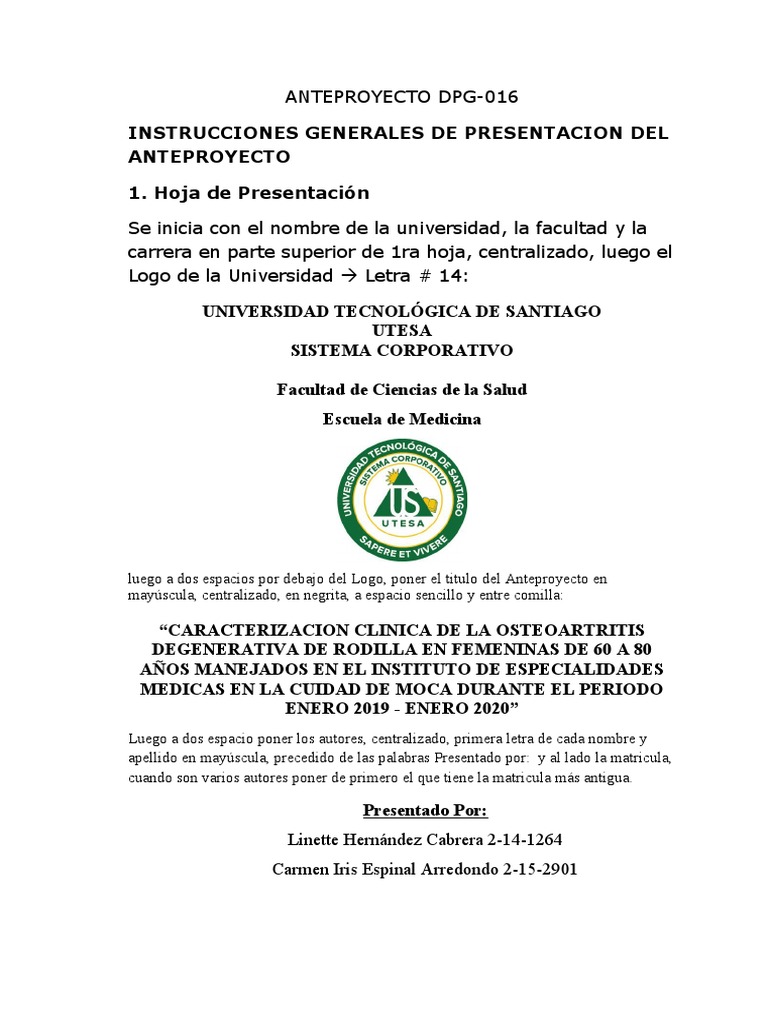 ANTEPROYECTO DPG-016

INSTRUCCIONES GENERALES DE PRESENTACION DEL ANTEPROYECTO

1. Hoja de Presentación

Se inicia con el nombre de la universidad, la facultad y la carrera en parte superior de 1ra hoja, centralizado, luego el Logo de la Universidad → Letra # 14:

UNIVERSIDAD TECNOLÓGICA DE SANTIAGO
UTESA
SISTEMA CORPORATIVO

Facultad de Ciencias de la Salud

Escuela de Medicina

UNIVERSIDAD TECNOLÓGICA DE SANTIAGO
SISTEMA CORPORATIVO
US
UTESA
SAPERE ET VIVERE

luego a dos espacios por debajo del Logo, poner el titulo del Anteproyecto en mayúscula, centralizado, en negrita, a espacio sencillo y entre comilla:

“CARACTERIZACION CLINICA DE LA OSTEOARTRITIS DEGENERATIVA DE RODILLA EN FEMENINAS DE 60 A 80 AÑOS MANEJADOS EN EL INSTITUTO DE ESPECIALIDADES MEDICAS EN LA CUIDAD DE MOCA DURANTE EL PERIODO ENERO 2019 - ENERO 2020”

Luego a dos espacio poner los autores, centralizado, primera letra de cada nombre y apellido en mayúscula, precedido de las palabras Presentado por: y al lado la matricula, cuando son varios autores poner de primero el que tiene la matricula más antigua.

Presentado Por:

Linette Hernández Cabrera 2-14-1264

Carmen Iris Espinal Arredondo 2-15-2901